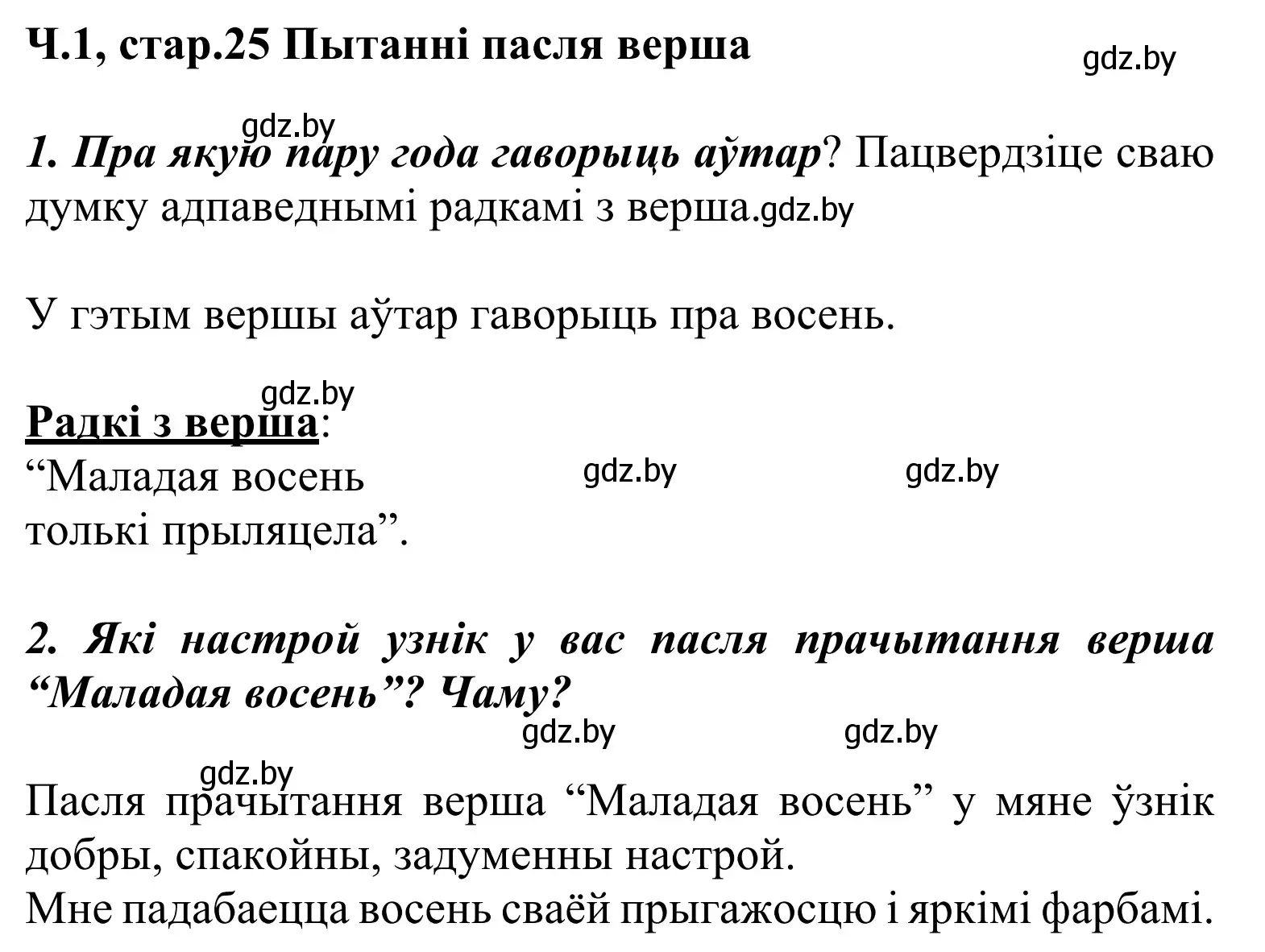 Ч.1, стар.25 Пытанні пасля верша

gdz.by

gdz.by

1. Пра якую пару года гаворыць аўтар? Пацвердзіце сваю думку адпаведнымі радкамі з верша.gdz.by

У гэтым вершы аўтар гаворыць пра восень.

gdz.by

Радкі з верша:
“Маладая восень
толькі прыляцела”.

gdz.by gdz.by

2. Які настрой узнік у вас пасля прачытання верша “Маладая восень”? Чаму?

gdz.by gdz.by

gdz.by

Пасля прачытання верша “Маладая восень” у мяне ўзнік добры, спакойны, задуменны настрой.
Мне падабаецца восень сваёй прыгажосцю і яркімі фарбамі.